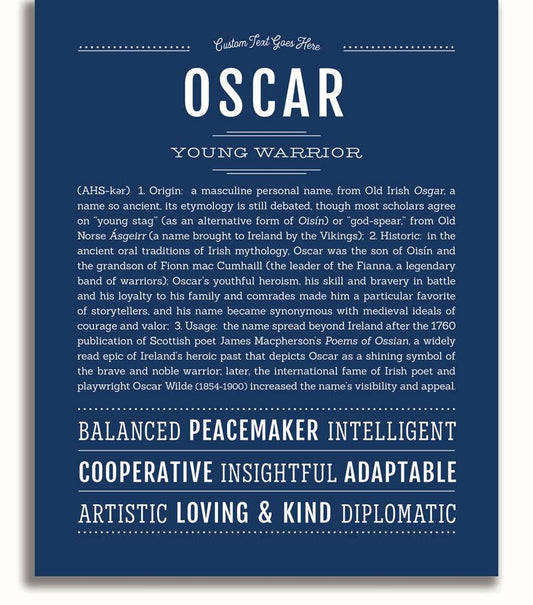 Custom Text Goes Here

OSCAR

YOUNG WARRIOR

(AHS-kər) 1. Origin: a masculine personal name, from Old Irish Osgar, a name so ancient, its etymology is still debated, though most scholars agree on "young stag" (as an alternative form of Oisín) or "god-spear," from Old Norse Ásgeirr (a name brought to Ireland by the Vikings); 2. Historic: in the ancient oral traditions of Irish mythology, Oscar was the son of Oisín and the grandson of Fionn mac Cumhaill (the leader of the Fianna, a legendary band of warriors); Oscar's youthful heroism, his skill and bravery in battle and his loyalty to his family and comrades made him a particular favorite of storytellers, and his name became synonymous with medieval ideals of courage and valor; 3. Usage: the name spread beyond Ireland after the 1760 publication of Scottish poet James Macpherson's Poems of Ossian, a widely read epic of Ireland's heroic past that depicts Oscar as a shining symbol of the brave and noble warrior; later, the international fame of Irish poet and playwright Oscar Wilde (1854-1900) increased the name's visibility and appeal.

BALANCED PEACEMAKER INTELLIGENT

COOPERATIVE INSIGHTFUL ADAPTABLE

ARTISTIC LOVING & KIND DIPLOMATIC